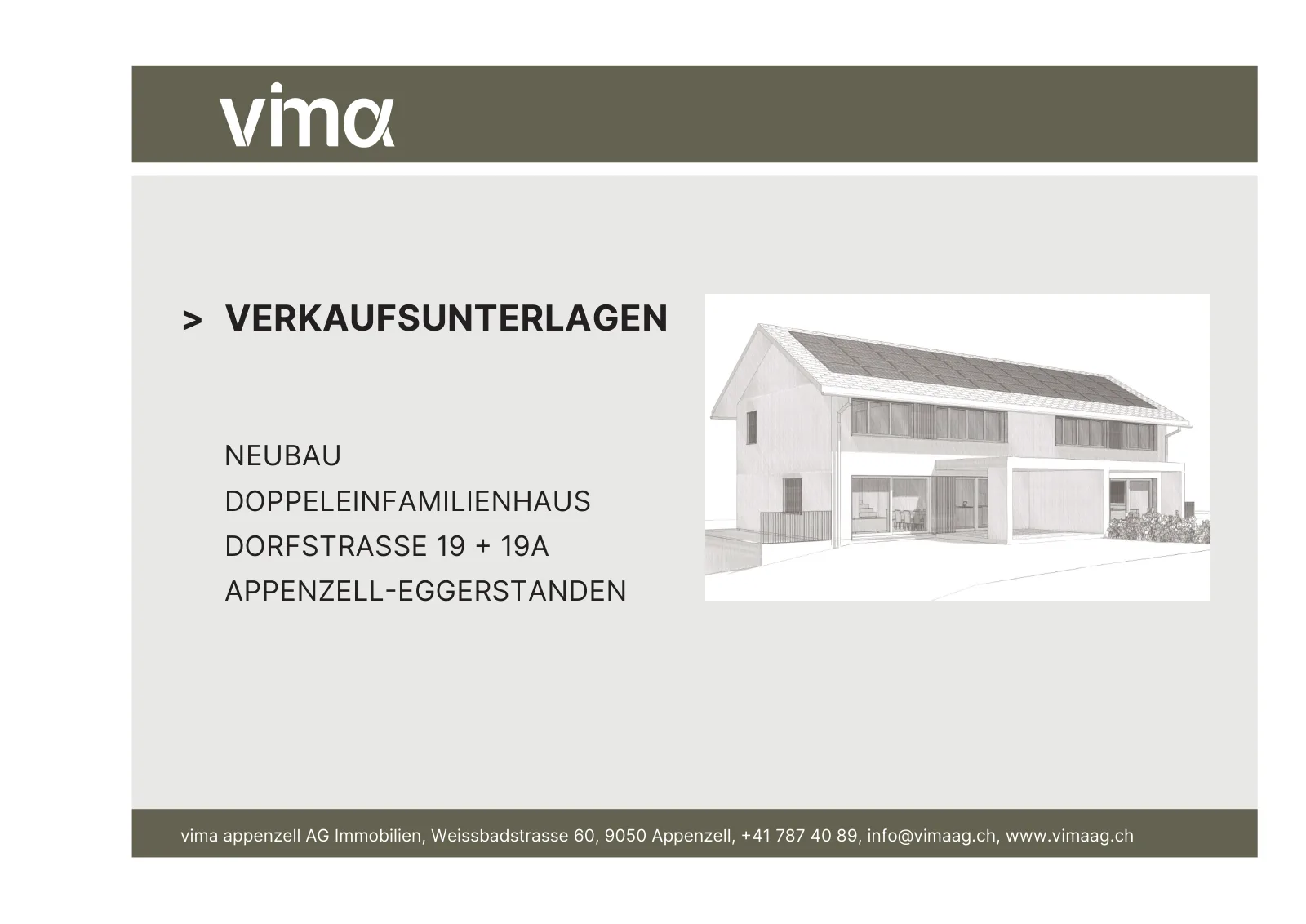 vima

> VERKAUFSUNTERLAGEN

NEUBAU
DOPPELEINFAMILIENHAUS
DORFSTRASSE 19 + 19A
APPENZELL-EGGERSTANDEN

vima appenzell AG Immobilien, Weissbadstrasse 60, 9050 Appenzell, +41 787 40 89, info@vimaag.ch, www.vimaag.ch